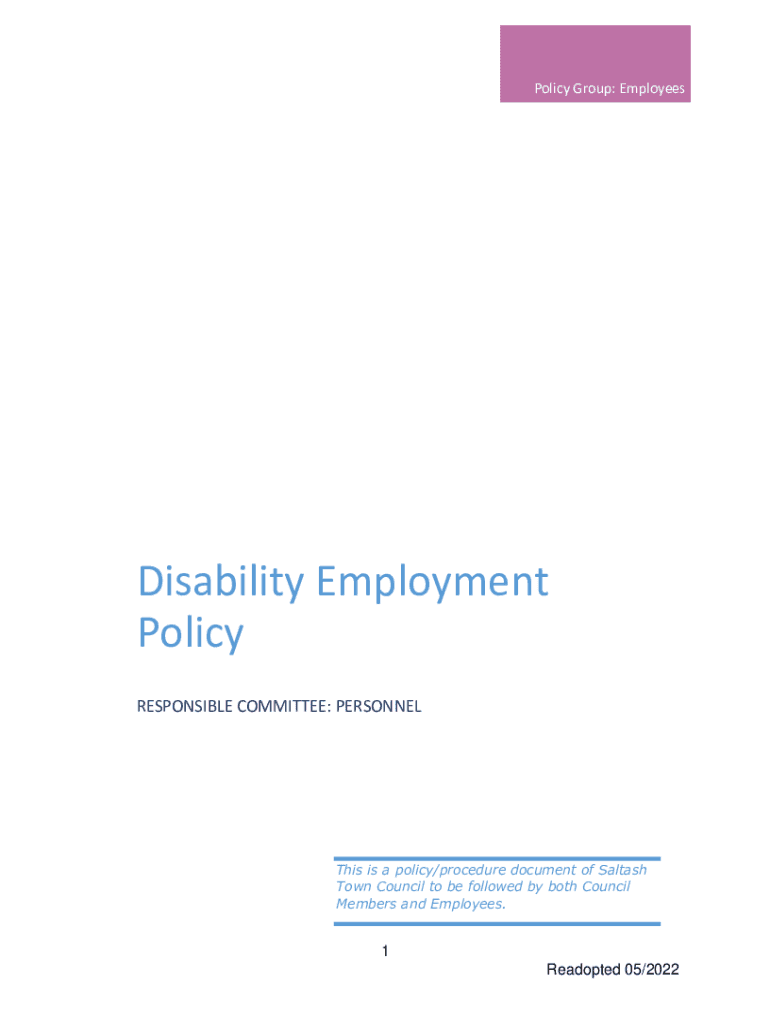 Policy Group: Employees

Disability Employment Policy

RESPONSIBLE COMMITTEE: PERSONNEL

This is a policy/procedure document of Saltash Town Council to be followed by both Council Members and Employees.

1

Readopted 05/2022